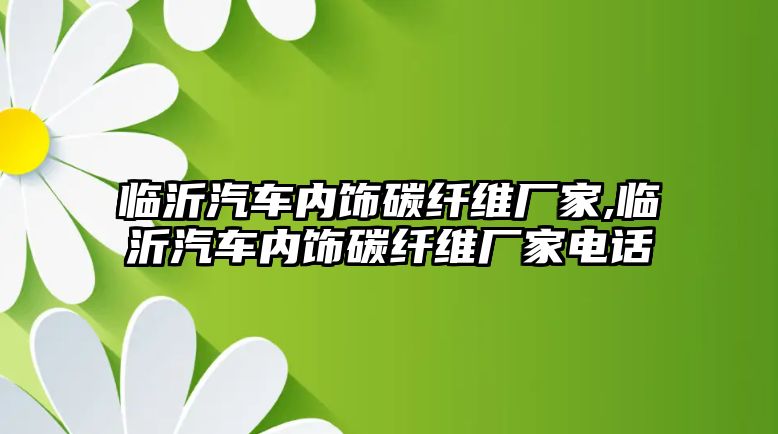 临沂汽车内饰碳纤维厂家,临沂汽车内饰碳纤维厂家电话